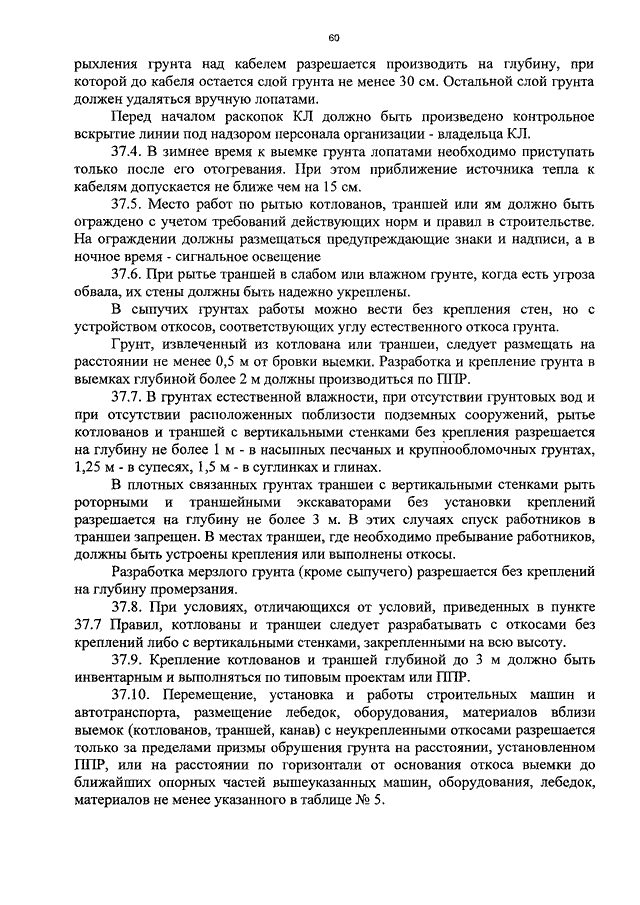 60

рыхления грунта над кабелем разрешается производить на глубину, при которой до кабеля остается слой грунта не менее 30 см. Остальной слой грунта должен удаляться вручную лопатами.

Перед началом раскопок КЛ должно быть произведено контрольное вскрытие линии под надзором персонала организации - владельца КЛ.

37.4. В зимнее время к выемке грунта лопатами необходимо приступать только после его отогревания. При этом приближение источника тепла к кабелям допускается не ближе чем на 15 см.

37.5. Место работ по рытью котлованов, траншей или ям должно быть ограждено с учетом требований действующих норм и правил в строительстве. На ограждении должны размещаться предупреждающие знаки и надписи, а в ночное время - сигнальное освещение

37.6. При рытье траншей в слабом или влажном грунте, когда есть угроза обвала, их стены должны быть надежно укреплены.

В сыпучих грунтах работы можно вести без крепления стен, но с устройством откосов, соответствующих углу естественного откоса грунта.

Грунт, извлеченный из котлована или траншеи, следует размещать на расстоянии не менее 0,5 м от бровки выемки. Разработка и крепление грунта в выемках глубиной более 2 м должны производиться по ППР.

37.7. В грунтах естественной влажности, при отсутствии грунтовых вод и при отсутствии расположенных поблизости подземных сооружений, рытье котлованов и траншей с вертикальными стенками без крепления разрешается на глубину не более 1 м - в насыпных песчаных и крупнообломочных грунтах, 1,25 м - в супесях, 1,5 м - в суглинках и глинах.

В плотных связанных грунтах траншеи с вертикальными стенками рыть роторными и траншейными экскаваторами без установки креплений разрешается на глубину не более 3 м. В этих случаях спуск работников в траншеи запрещен. В местах траншеи, где необходимо пребывание работников, должны быть устроены крепления или выполнены откосы.

Разработка мерзлого грунта (кроме сыпучего) разрешается без креплений на глубину промерзания.

37.8. При условиях, отличающихся от условий, приведенных в пункте 37.7 Правил, котлованы и траншеи следует разрабатывать с откосами без креплений либо с вертикальными стенками, закрепленными на всю высоту.

37.9. Крепление котлованов и траншей глубиной до 3 м должно быть инвентарным и выполняться по типовым проектам или ППР.

37.10. Перемещение, установка и работы строительных машин и автотранспорта, размещение лебедок, оборудования, материалов вблизи выемок (котлованов, траншей, канав) с неукрепленными откосами разрешается только за пределами призмы обрушения грунта на расстоянии, установленном ППР, или на расстоянии по горизонтали от основания откоса выемки до ближайших опорных частей вышеуказанных машин, оборудования, лебедок, материалов не менее указанного в таблице № 5.